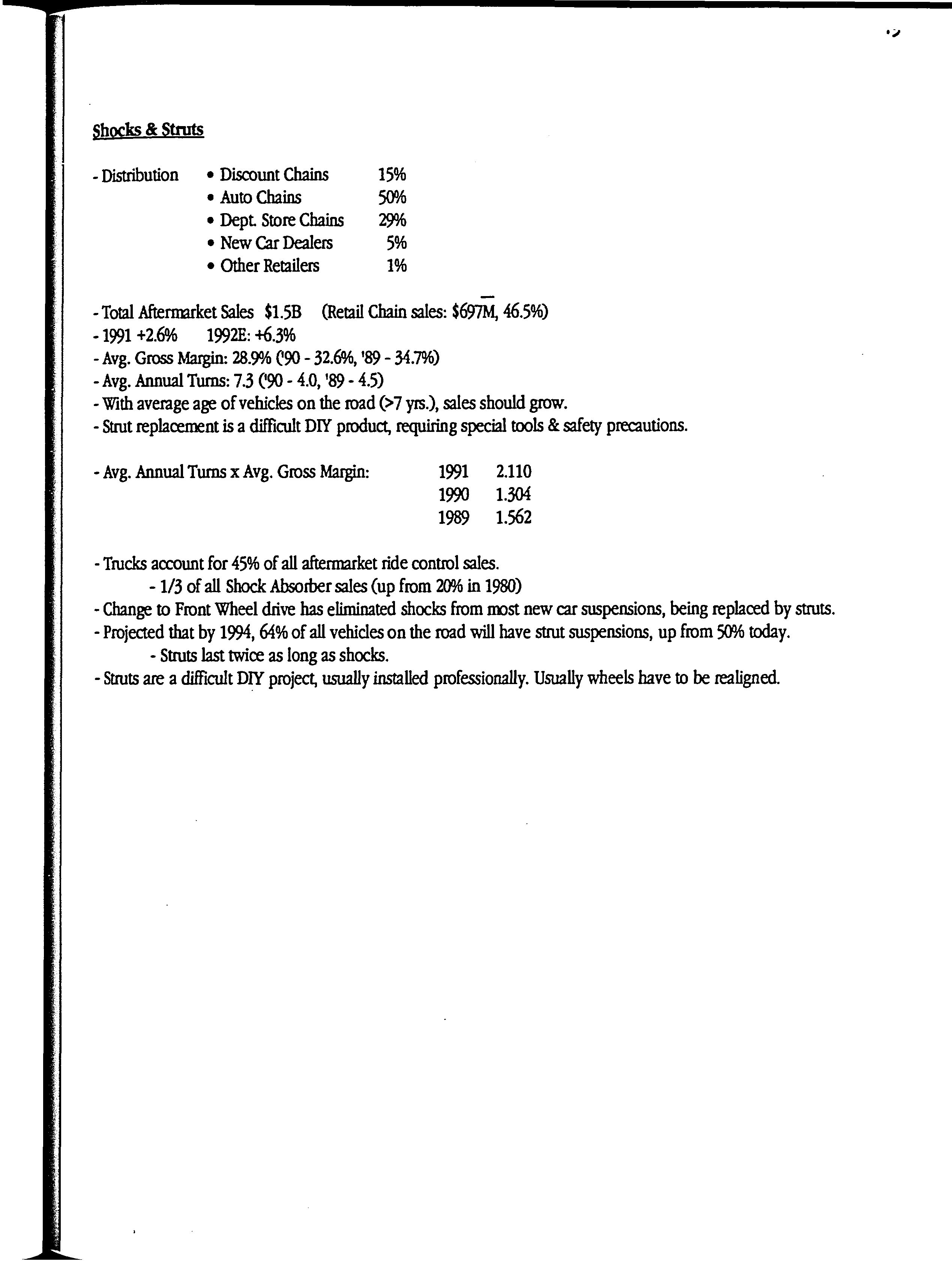 Shocks & Struts

- Distribution • Discount Chains 15%
• Auto Chains 50%
• Dept. Store Chains 29%
• New Car Dealers 5%
• Other Retailers 1%

- Total Aftermarket Sales $1.5B (Retail Chain sales: $697M, 46.5%)
- 1991 +2.6% 1992E: +6.3%
- Avg. Gross Margin: 28.9% ('90 - 32.6%, '89 - 34.7%)
- Avg. Annual Turns: 7.3 ('90 - 4.0, '89 - 4.5)
- With average age of vehicles on the road (>7 yrs.), sales should grow.
- Strut replacement is a difficult DIY product, requiring special tools & safety precautions.

- Avg. Annual Turns x Avg. Gross Margin: 1991 2.110
1990 1.304
1989 1.562

- Trucks account for 45% of all aftermarket ride control sales.
- 1/3 of all Shock Absorber sales (up from 20% in 1980)
- Change to Front Wheel drive has eliminated shocks from most new car suspensions, being replaced by struts.
- Projected that by 1994, 64% of all vehicles on the road will have strut suspensions, up from 50% today.
- Struts last twice as long as shocks.
- Struts are a difficult DIY project, usually installed professionally. Usually wheels have to be realigned.